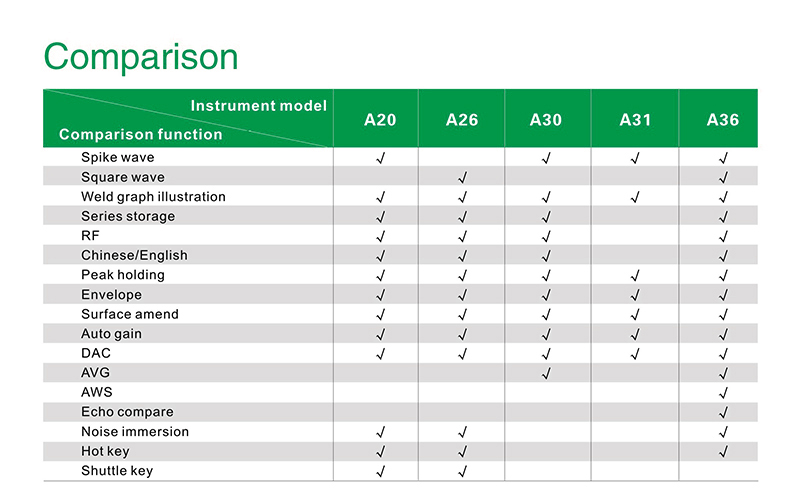 Comparison

| Instrument model / Comparison function | A20 | A26 | A30 | A31 | A36 |
|---|---|---|---|---|---|
| Spike wave | √ | | √ | √ | √ |
| Square wave | | √ | | | √ |
| Weld graph illustration | √ | √ | √ | √ | √ |
| Series storage | √ | √ | √ | | √ |
| RF | √ | √ | √ | | √ |
| Chinese/English | √ | √ | √ | | √ |
| Peak holding | √ | √ | √ | √ | √ |
| Envelope | √ | √ | √ | √ | √ |
| Surface amend | √ | √ | √ | √ | √ |
| Auto gain | √ | √ | √ | √ | √ |
| DAC | √ | √ | √ | √ | √ |
| AVG | | | √ | | √ |
| AWS | | | | | √ |
| Echo compare | | | | | √ |
| Noise immersion | √ | √ | | | √ |
| Hot key | √ | √ | | | √ |
| Shuttle key | √ | √ | | | |